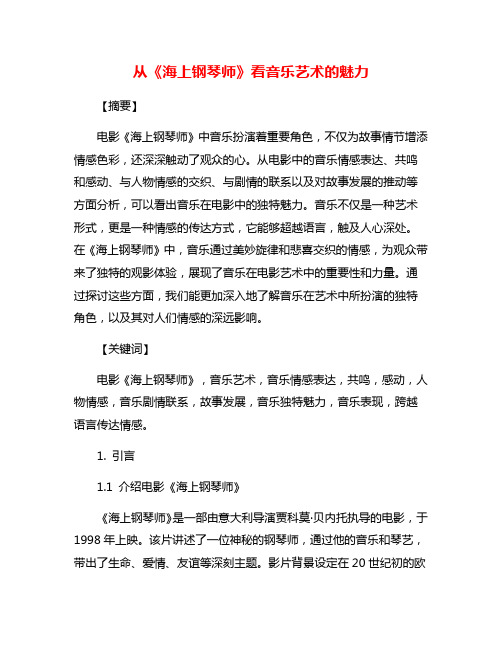 从《海上钢琴师》看音乐艺术的魅力

【摘要】

电影《海上钢琴师》中音乐扮演着重要角色，不仅为故事情节增添情感色彩，还深深触动了观众的心。从电影中的音乐情感表达、共鸣和感动、与人物情感的交织、与剧情的联系以及对故事发展的推动等方面分析，可以看出音乐在电影中的独特魅力。音乐不仅是一种艺术形式，更是一种情感的传达方式，它能够超越语言，触及人心深处。在《海上钢琴师》中，音乐通过美妙旋律和悲喜交织的情感，为观众带来了独特的观影体验，展现了音乐在电影艺术中的重要性和力量。通过探讨这些方面，我们能更加深入地了解音乐在艺术中所扮演的独特角色，以及其对人们情感的深远影响。

【关键词】

电影《海上钢琴师》，音乐艺术，音乐情感表达，共鸣，感动，人物情感，音乐剧情联系，故事发展，音乐独特魅力，音乐表现，跨越语言传达情感。

1. 引言

1.1 介绍电影《海上钢琴师》

《海上钢琴师》是一部由意大利导演贾科莫·贝内托执导的电影，于1998年上映。该片讲述了一位神秘的钢琴师，通过他的音乐和琴艺，带出了生命、爱情、友谊等深刻主题。影片背景设定在20世纪初的欧